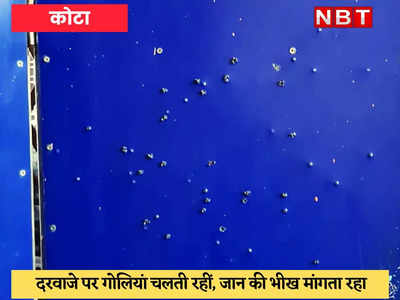 कोटा

NBT

दरवाजे पर गोलियां चलती रहीं, जान की भीख मांगता रहा